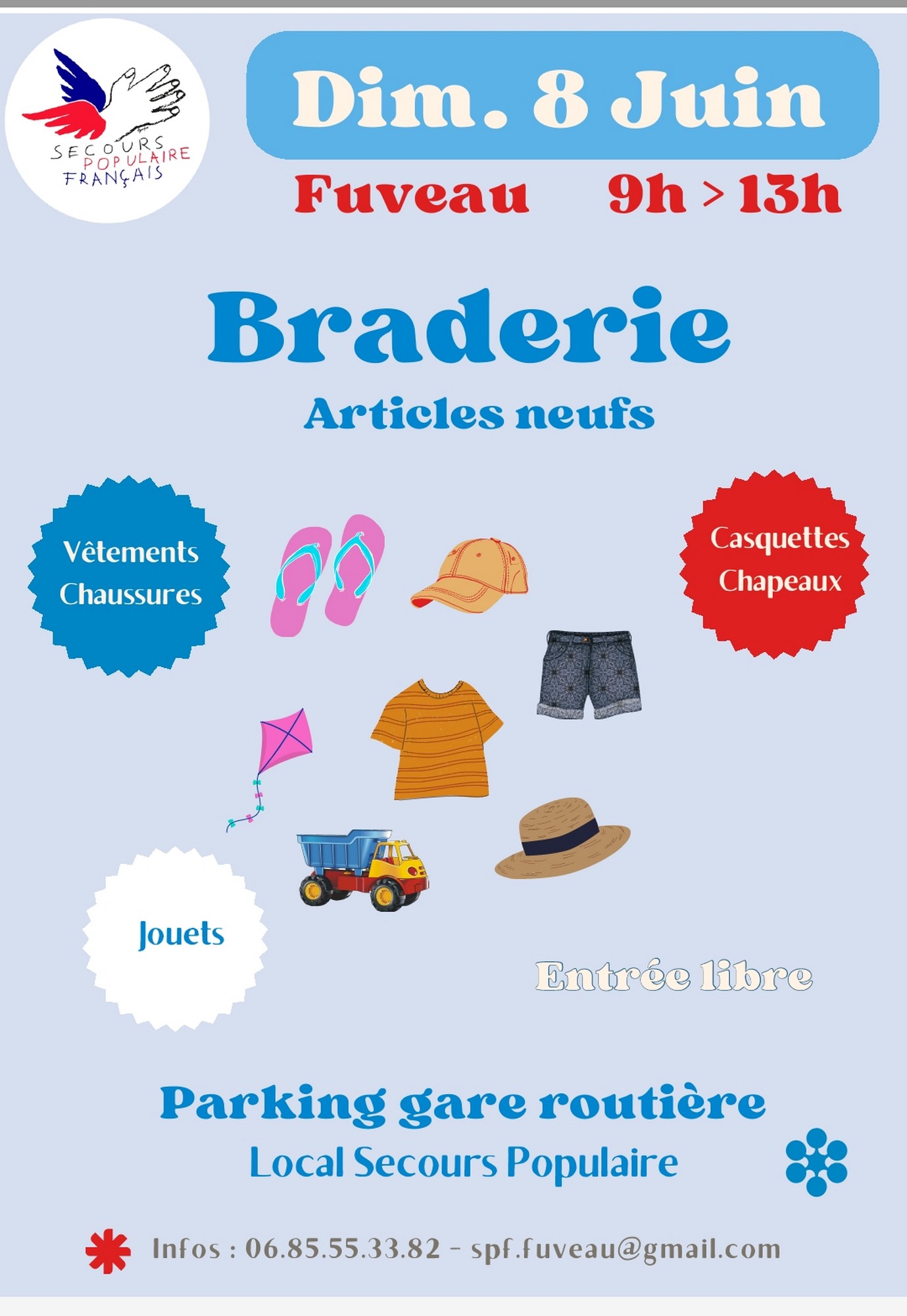 SECOURS POPULAIRE FRANÇAIS

Dim. 8 Juin

Fuveau 9h > 13h

Braderie

Articles neufs

Vêtements Chaussures

Casquettes Chapeaux

Jouets

Entrée libre

Parking gare routière

Local Secours Populaire

Infos : 06.85.55.33.82 - spf.fuveau@gmail.com